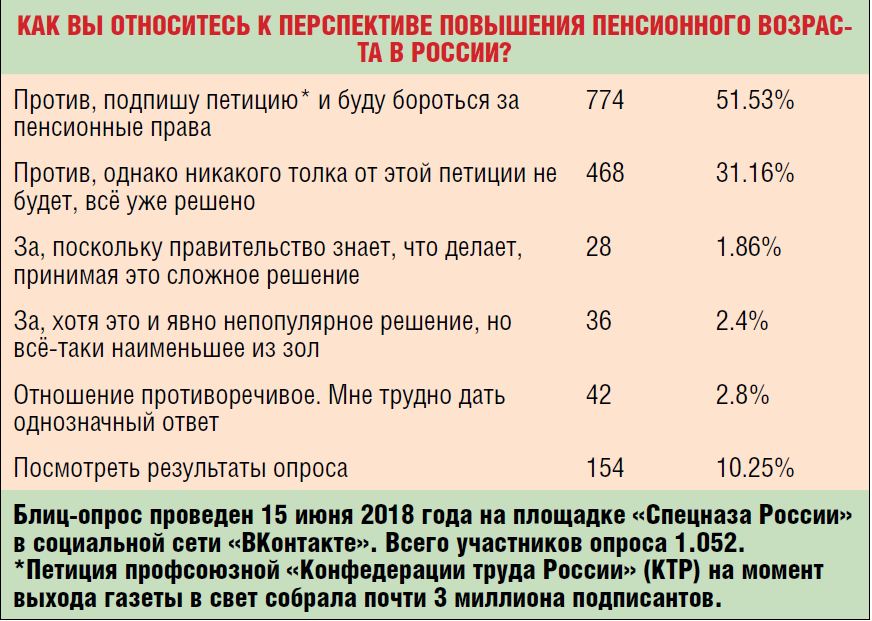 КАК ВЫ ОТНОСИТЕСЬ К ПЕРСПЕКТИВЕ ПОВЫШЕНИЯ ПЕНСИОННОГО ВОЗРАСТА В РОССИИ?

| | | |
|---|---|---|
| Против, подпишу петицию* и буду бороться за пенсионные права | 774 | 51.53% |
| Против, однако никакого толка от этой петиции не будет, всё уже решено | 468 | 31.16% |
| За, поскольку правительство знает, что делает, принимая это сложное решение | 28 | 1.86% |
| За, хотя это и явно непопулярное решение, но всё-таки наименьшее из зол | 36 | 2.4% |
| Отношение противоречивое. Мне трудно дать однозначный ответ | 42 | 2.8% |
| Посмотреть результаты опроса | 154 | 10.25% |

Блиц-опрос проведен 15 июня 2018 года на площадке «Спецназа России» в социальной сети «ВКонтакте». Всего участников опроса 1.052.
*Петиция профсоюзной «Конфедерации труда России» (КТР) на момент выхода газеты в свет собрала почти 3 миллиона подписантов.